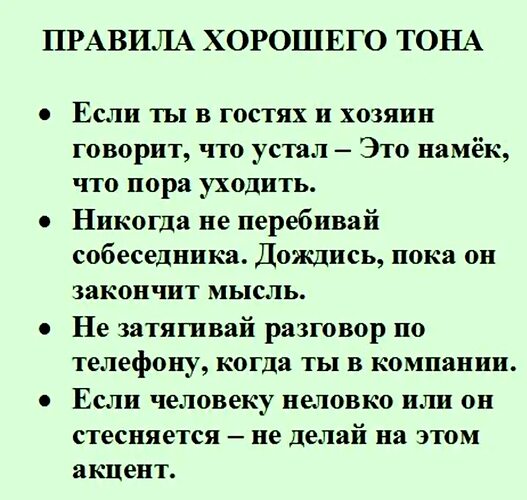 ПРАВИЛА ХОРОШЕГО ТОНА

• Если ты в гостях и хозяин говорит, что устал – Это намёк, что пора уходить.
• Никогда не перебивай собеседника. Дождись, пока он закончит мысль.
• Не затягивай разговор по телефону, когда ты в компании.
• Если человеку неловко или он стесняется – не делай на этом акцент.